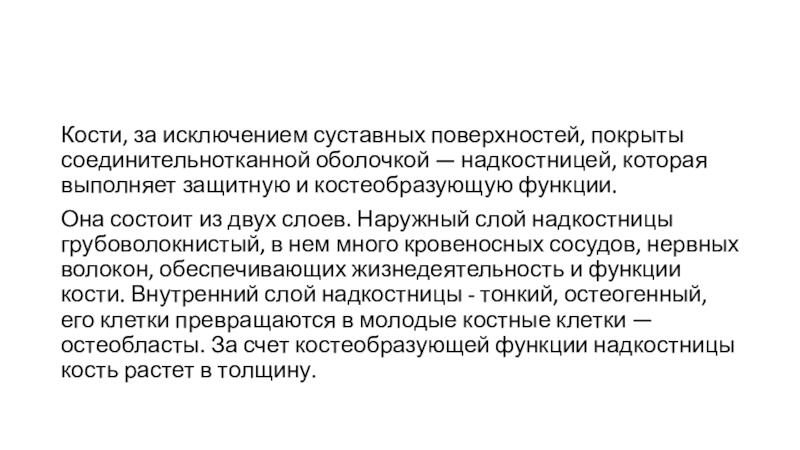 Кости, за исключением суставных поверхностей, покрыты соединительнотканной оболочкой — надкостницей, которая выполняет защитную и костеобразующую функции.

Она состоит из двух слоев. Наружный слой надкостницы грубоволокнистый, в нем много кровеносных сосудов, нервных волокон, обеспечивающих жизнедеятельность и функции кости. Внутренний слой надкостницы - тонкий, остеогенный, его клетки превращаются в молодые костные клетки — остеобласты. За счет костеобразующей функции надкостницы кость растет в толщину.